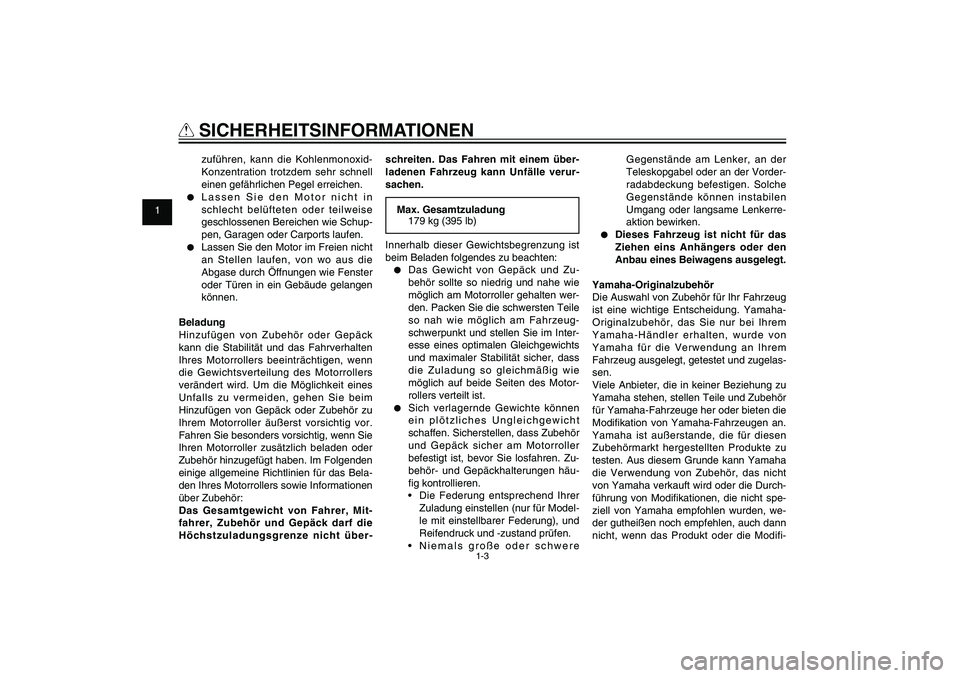 SICHERHEITSINFORMATIONEN

1

zuführen, kann die Kohlenmonoxid-Konzentration trotzdem sehr schnell einen gefährlichen Pegel erreichen.
● Lassen Sie den Motor nicht in schlecht belüfteten oder teilweise geschlossenen Bereichen wie Schuppen, Garagen oder Carports laufen.
● Lassen Sie den Motor im Freien nicht an Stellen laufen, von wo aus die Abgase durch Öffnungen wie Fenster oder Türen in ein Gebäude gelangen können.

Beladung
Hinzufügen von Zubehör oder Gepäck kann die Stabilität und das Fahrverhalten Ihres Motorrollers beeinträchtigen, wenn die Gewichtsverteilung des Motorrollers verändert wird. Um die Möglichkeit eines Unfalls zu vermeiden, gehen Sie beim Hinzufügen von Gepäck oder Zubehör zu Ihrem Motorroller äußerst vorsichtig vor. Fahren Sie besonders vorsichtig, wenn Sie Ihren Motorroller zusätzlich beladen oder Zubehör hinzugefügt haben. Im Folgenden einige allgemeine Richtlinien für das Beladen Ihres Motorrollers sowie Informationen über Zubehör:
Das Gesamtgewicht von Fahrer, Mitfahrer, Zubehör und Gepäck darf die Höchstzuladungsgrenze nicht überschreiten. Das Fahren mit einem überladenen Fahrzeug kann Unfälle verursachen.

Max. Gesamtzuladung
179 kg (395 lb)

Innerhalb dieser Gewichtsbegrenzung ist beim Beladen folgendes zu beachten:
● Das Gewicht von Gepäck und Zubehör sollte so niedrig und nahe wie möglich am Motorroller gehalten werden. Packen Sie die schwersten Teile so nah wie möglich am Fahrzeugschwerpunkt und stellen Sie im Interesse eines optimalen Gleichgewichts und maximaler Stabilität sicher, dass die Zuladung so gleichmäßig wie möglich auf beide Seiten des Motorrollers verteilt ist.
● Sich verlagernde Gewichte können ein plötzliches Ungleichgewicht schaffen. Sicherstellen, dass Zubehör und Gepäck sicher am Motorroller befestigt ist, bevor Sie losfahren. Zubehör- und Gepäckhalterungen häufig kontrollieren.
• Die Federung entsprechend Ihrer Zuladung einstellen (nur für Modelle mit einstellbarer Federung), und Reifendruck und -zustand prüfen.
• Niemals große oder schwere Gegenstände am Lenker, an der Teleskopgabel oder an der Vorderradabdeckung befestigen. Solche Gegenstände können instabilen Umgang oder langsame Lenkerreaktion bewirken.
● Dieses Fahrzeug ist nicht für das Ziehen eins Anhängers oder den Anbau eines Beiwagens ausgelegt.

Yamaha-Originalzubehör
Die Auswahl von Zubehör für Ihr Fahrzeug ist eine wichtige Entscheidung. Yamaha-Originalzubehör, das Sie nur bei Ihrem Yamaha-Händler erhalten, wurde von Yamaha für die Verwendung an Ihrem Fahrzeug ausgelegt, getestet und zugelassen.
Viele Anbieter, die in keiner Beziehung zu Yamaha stehen, stellen Teile und Zubehör für Yamaha-Fahrzeuge her oder bieten die Modifikation von Yamaha-Fahrzeugen an. Yamaha ist außerstande, die für diesen Zubehörmarkt hergestellten Produkte zu testen. Aus diesem Grunde kann Yamaha die Verwendung von Zubehör, das nicht von Yamaha verkauft wird oder die Durchführung von Modifikationen, die nicht speziell von Yamaha empfohlen wurden, weder gutheißen noch empfehlen, auch dann nicht, wenn das Produkt oder die Modifi-

1-3

carmanualsonline.info